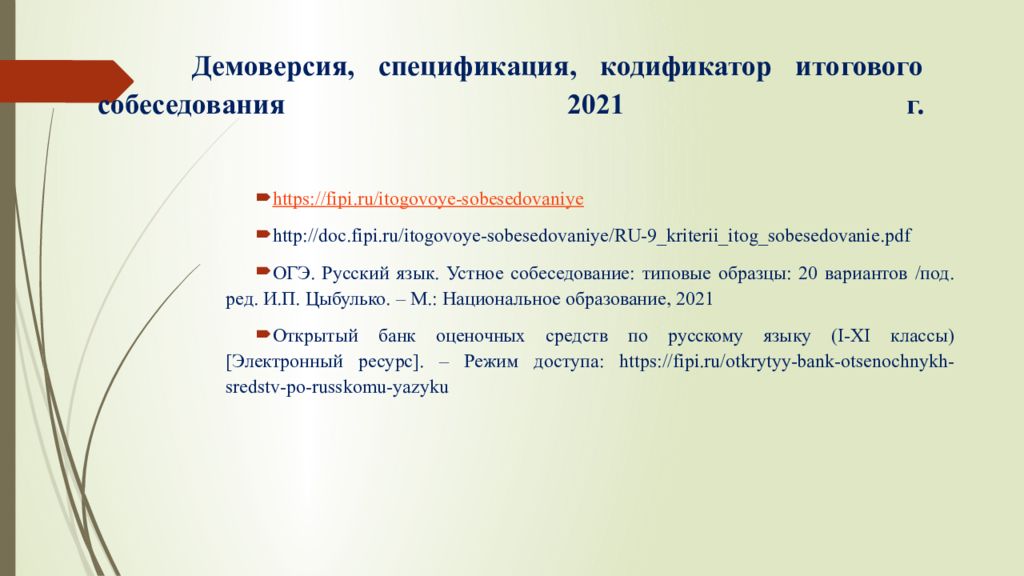 Демоверсия, спецификация, кодификатор итогового собеседования 2021 г.

https://fipi.ru/itogovoye-sobesedovaniye

http://doc.fipi.ru/itogovoye-sobesedovaniye/RU-9_kriterii_itog_sobesedovanie.pdf

ОГЭ. Русский язык. Устное собеседование: типовые образцы: 20 вариантов /под. ред. И.П. Цыбулько. – М.: Национальное образование, 2021

Открытый банк оценочных средств по русскому языку (I-XI классы) [Электронный ресурс]. – Режим доступа: https://fipi.ru/otkrytyy-bank-otsenochnykh-sredstv-po-russkomu-yazyku